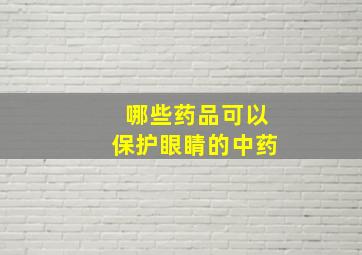 哪些药品可以
保护眼睛的中药